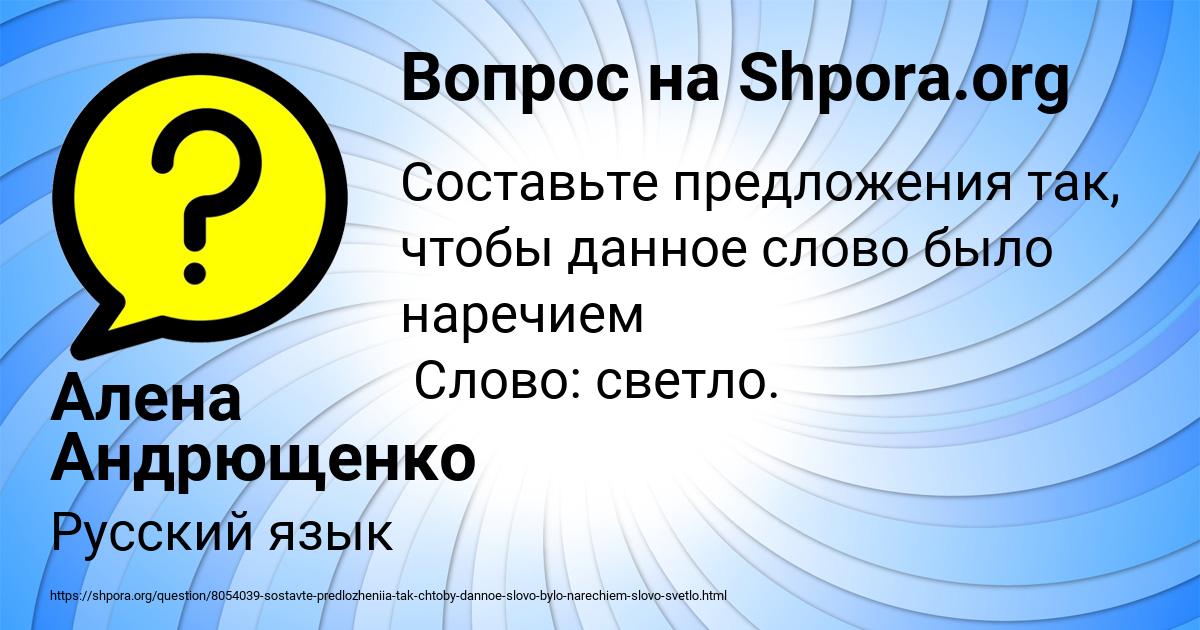 Вопрос на Shpora.org

Составьте предложения так, чтобы данное слово было наречием
Слово: светло.

Алена Андрющенко

Русский язык

https://shpora.org/question/8054039-sostavte-predlozheniia-tak-chtoby-dannoe-slovo-bylo-narechiem-slovo-svetlo.html